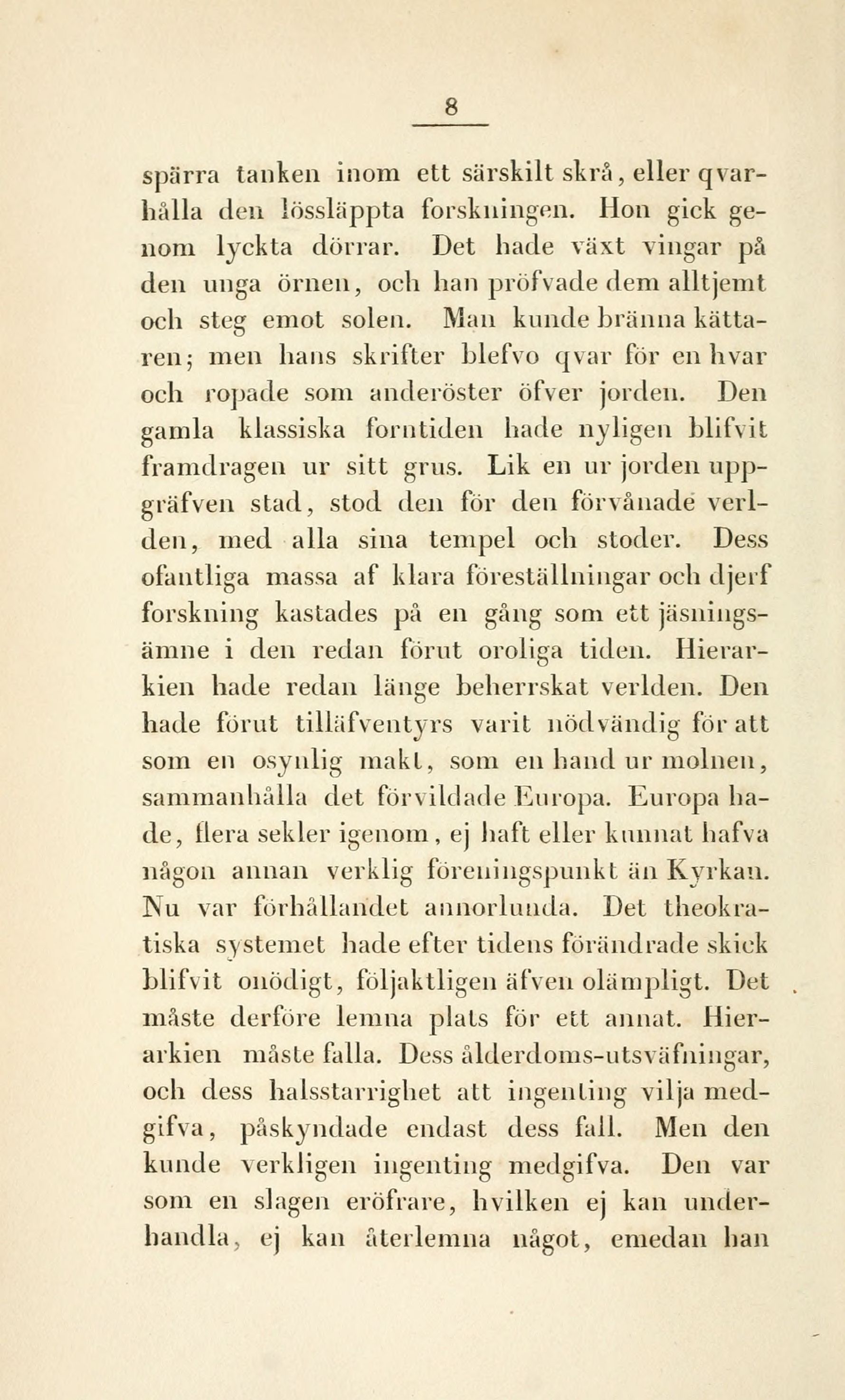 8

spärra tanken inom ett särskilt skrå, eller qvarhålla den lössläppta forskningen. Hon gick genom lyckta dörrar. Det hade växt vingar på den unga örnen, och han pröfvade dem alltjemt och steg emot solen. Man kunde bränna kättaren; men hans skrifter blefvo qvar för en hvar och ropade som anderöster öfver jorden. Den gamla klassiska forntiden hade nyligen blifvit framdragen ur sitt grus. Lik en ur jorden uppgräfven stad, stod den för den förvånade verlden, med alla sina tempel och stoder. Dess ofantliga massa af klara föreställningar och djerf forskning kastades på en gång som ett jäsningsämne i den redan förut oroliga tiden. Hierarkien hade redan länge beherrskat verlden. Den hade förut tilläfventyrs varit nödvändig för att som en osynlig makt, som en hand ur molnen, sammanhålla det förvildade Europa. Europa hade, flera sekler igenom, ej haft eller kunnat hafva någon annan verklig föreningspunkt än Kyrkan. Nu var förhållandet annorlunda. Det theokratiska systemet hade efter tidens förändrade skick blifvit onödigt, följaktligen äfven olämpligt. Det måste derföre lemna plats för ett annat. Hierarkien måste falla. Dess ålderdoms-utsväfningar, och dess halsstarrighet att ingenting vilja medgifva, påskyndade endast dess fall. Men den kunde verkligen ingenting medgifva. Den var som en slagen eröfrare, hvilken ej kan underhandla, ej kan återlemna något, emedan han